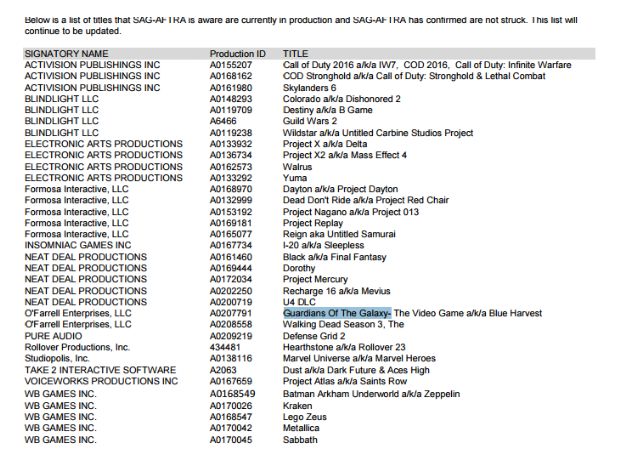 Below is a list of titles that SAG-AFTRA is aware are currently in production and SAG-AFTRA has confirmed are not struck. This list will continue to be updated.

| SIGNATORY NAME | Production ID | TITLE |
|---|---|---|
| ACTIVISION PUBLISHINGS INC | A0155207 | Call of Duty 2016 a/k/a IW7, COD 2016, Call of Duty: Infinite Warfare |
| ACTIVISION PUBLISHINGS INC | A0168162 | COD Stronghold a/k/a Call of Duty: Stronghold & Lethal Combat |
| ACTIVISION PUBLISHINGS INC | A0161980 | Skylanders 6 |
| BLINDLIGHT LLC | A0148293 | Colorado a/k/a Dishonored 2 |
| BLINDLIGHT LLC | A0119709 | Destiny a/k/a B Game |
| BLINDLIGHT LLC | A6466 | Guild Wars 2 |
| BLINDLIGHT LLC | A0119238 | Wildstar a/k/a Untitled Carbine Studios Project |
| ELECTRONIC ARTS PRODUCTIONS | A0133932 | Project X a/k/a Delta |
| ELECTRONIC ARTS PRODUCTIONS | A0136734 | Project X2 a/k/a Mass Effect 4 |
| ELECTRONIC ARTS PRODUCTIONS | A0162573 | Walrus |
| ELECTRONIC ARTS PRODUCTIONS | A0133292 | Yuma |
| Formosa Interactive, LLC | A0168970 | Dayton a/k/a Project Dayton |
| Formosa Interactive, LLC | A0132999 | Dead Don't Ride a/k/a Project Red Chair |
| Formosa Interactive, LLC | A0153192 | Project Nagano a/k/a Project 013 |
| Formosa Interactive, LLC | A0169181 | Project Replay |
| Formosa Interactive, LLC | A0165077 | Reign aka Untitled Samurai |
| INSOMNIAC GAMES INC | A0167734 | I-20 a/k/a Sleepless |
| NEAT DEAL PRODUCTIONS | A0161460 | Black a/k/a Final Fantasy |
| NEAT DEAL PRODUCTIONS | A0169444 | Dorothy |
| NEAT DEAL PRODUCTIONS | A0172034 | Project Mercury |
| NEAT DEAL PRODUCTIONS | A0202250 | Recharge 16 a/k/a Mevius |
| NEAT DEAL PRODUCTIONS | A0200719 | U4 DLC |
| O'Farrell Enterprises, LLC | A0207791 | Guardians Of The Galaxy- The Video Game a/k/a Blue Harvest |
| O'Farrell Enterprises, LLC | A0208558 | Walking Dead Season 3, The |
| PURE AUDIO | A0209219 | Defense Grid 2 |
| Rollover Productions, Inc. | 434481 | Hearthstone a/k/a Rollover 23 |
| Studiopolis, Inc. | A0138116 | Marvel Universe a/k/a Marvel Heroes |
| TAKE 2 INTERACTIVE SOFTWARE | A2063 | Dust a/k/a Dark Future & Aces High |
| VOICEWORKS PRODUCTIONS INC | A0167659 | Project Atlas a/k/a Saints Row |
| WB GAMES INC. | A0168549 | Batman Arkham Underworld a/k/a Zeppelin |
| WB GAMES INC. | A0170026 | Kraken |
| WB GAMES INC. | A0168547 | Lego Zeus |
| WB GAMES INC. | A0170042 | Metallica |
| WB GAMES INC. | A0170045 | Sabbath |